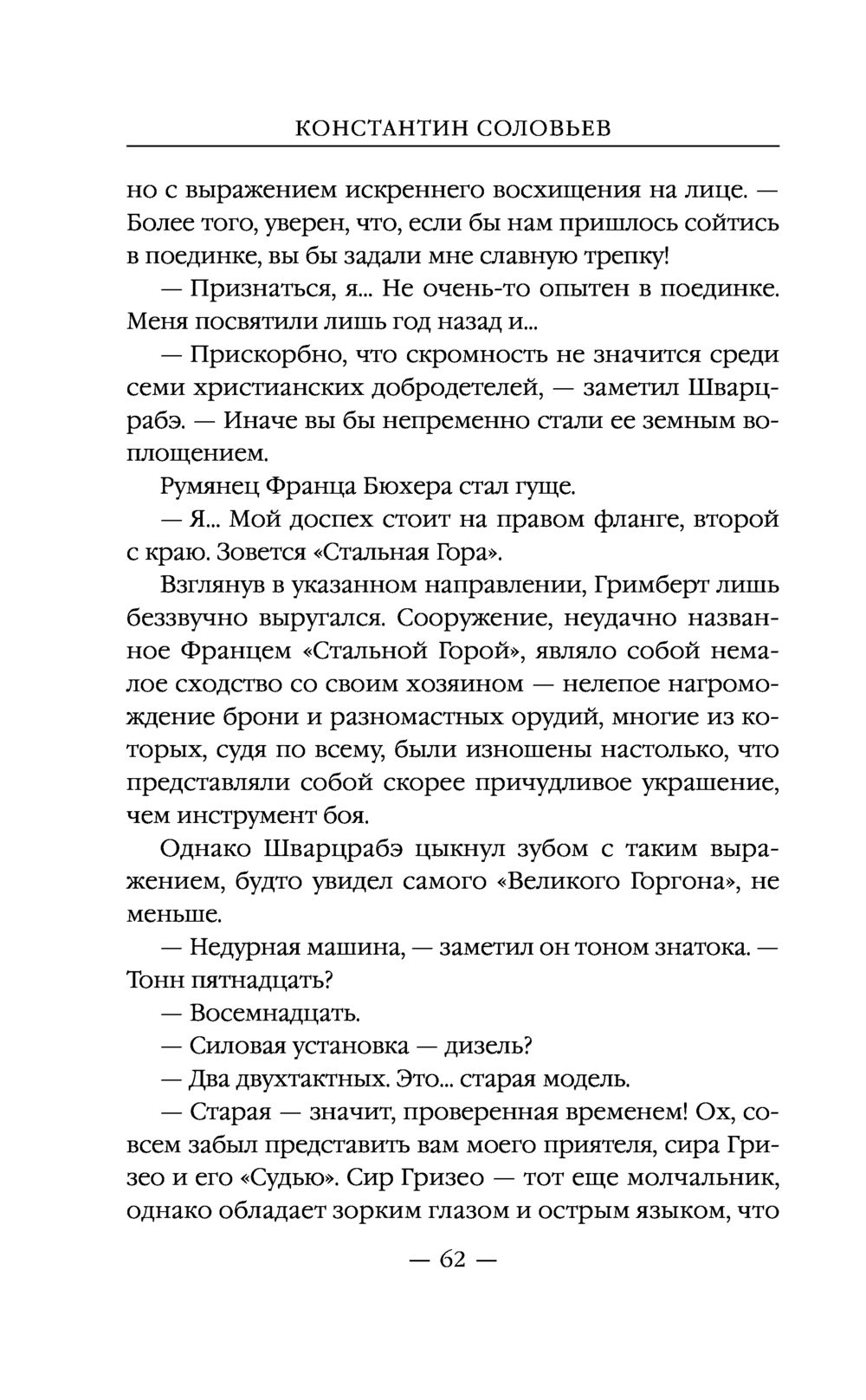 КОНСТАНТИН СОЛОВЬЕВ

но с выражением искреннего восхищения на лице. — Более того, уверен, что, если бы нам пришлось сойтись в поединке, вы бы задали мне славную трепку!

— Признаться, я... Не очень-то опытен в поединке. Меня посвятили лишь год назад и...

— Прискорбно, что скромность не значится среди семи христианских добродетелей, — заметил Шварцрабэ. — Иначе вы бы непременно стали ее земным воплощением.

Румянец Франца Бюхера стал гуще.

— Я... Мой доспех стоит на правом фланге, второй с краю. Зовется «Стальная Гора».

Взглянув в указанном направлении, Гримберт лишь беззвучно выругался. Сооружение, неудачно названное Францем «Стальной Горой», являло собой немалое сходство со своим хозяином — нелепое нагромождение брони и разномастных орудий, многие из которых, судя по всему, были изношены настолько, что представляли собой скорее причудливое украшение, чем инструмент боя.

Однако Шварцрабэ цыкнул зубом с таким выражением, будто увидел самого «Великого Горгона», не меньше.

— Недурная машина, — заметил он тоном знатока. — Тонн пятнадцать?

— Восемнадцать.

— Силовая установка — дизель?

— Два двухтактных. Это... старая модель.

— Старая — значит, проверенная временем! Ох, совсем забыл представить вам моего приятеля, сира Гризео и его «Судью». Сир Гризео — тот еще молчальник, однако обладает зорким глазом и острым языком, что

— 62 —